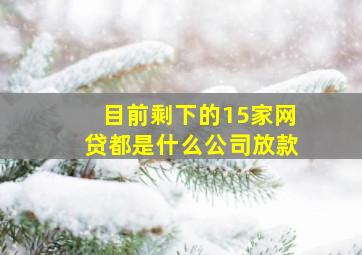 目前剩下的15家网贷都是什么公司放款